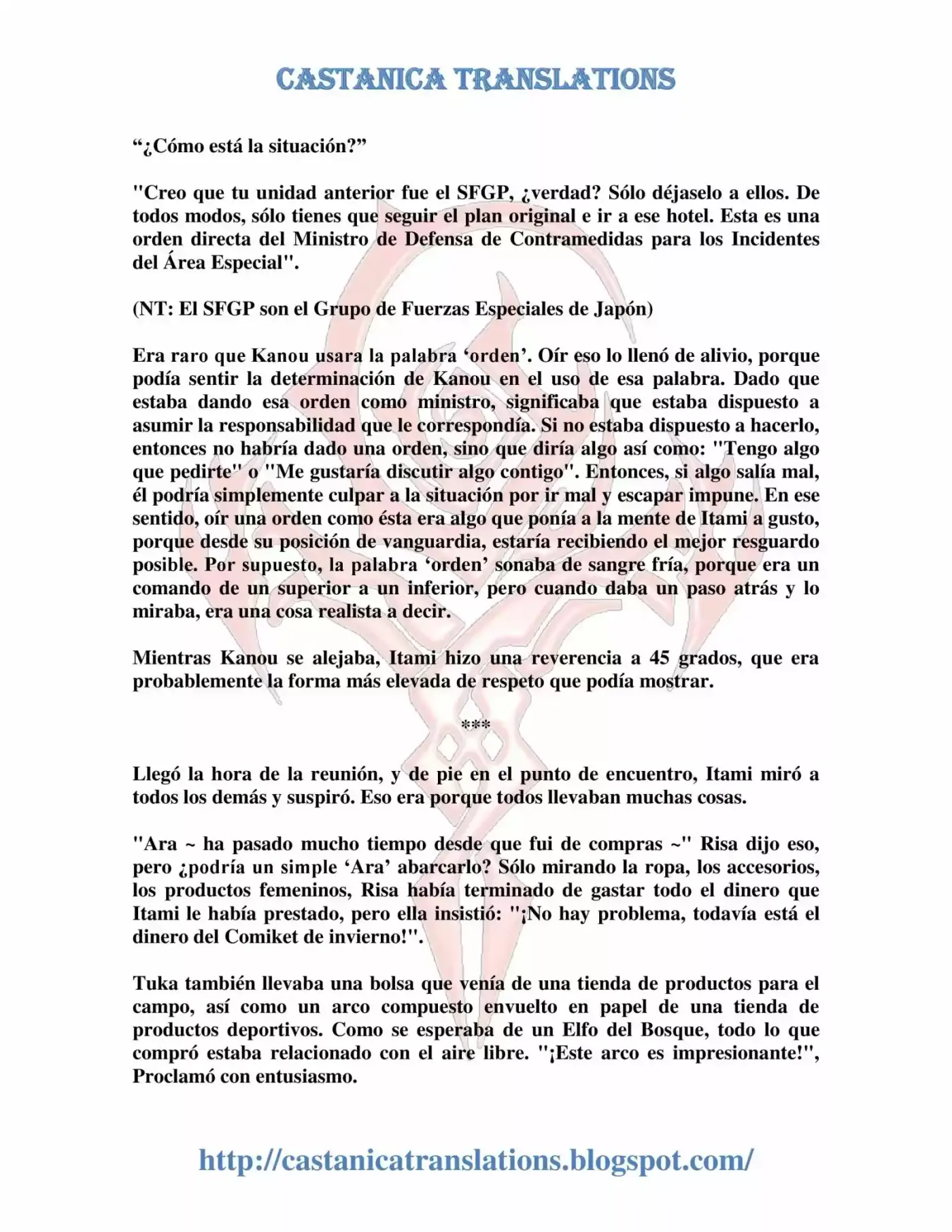 CASTANICA TRANSLATIONS

“¿Cómo está la situación?”

"Creo que tu unidad anterior fue el SFGP, ¿verdad? Sólo déjaselo a ellos. De todos modos, sólo tienes que seguir el plan original e ir a ese hotel. Esta es una orden directa del Ministro de Defensa de Contramedidas para los Incidentes del Área Especial".

(NT: El SFGP son el Grupo de Fuerzas Especiales de Japón)

Era raro que Kanou usara la palabra ‘orden’. Oír eso lo llenó de alivio, porque podía sentir la determinación de Kanou en el uso de esa palabra. Dado que estaba dando esa orden como ministro, significaba que estaba dispuesto a asumir la responsabilidad que le correspondía. Si no estaba dispuesto a hacerlo, entonces no habría dado una orden, sino que diría algo así como: "Tengo algo que pedirte" o "Me gustaría discutir algo contigo". Entonces, si algo salía mal, él podría simplemente culpar a la situación por ir mal y escapar impune. En ese sentido, oír una orden como ésta era algo que ponía a la mente de Itami a gusto, porque desde su posición de vanguardia, estaría recibiendo el mejor resguardo posible. Por supuesto, la palabra ‘orden’ sonaba de sangre fría, porque era un comando de un superior a un inferior, pero cuando daba un paso atrás y lo miraba, era una cosa realista a decir.

Mientras Kanou se alejaba, Itami hizo una reverencia a 45 grados, que era probablemente la forma más elevada de respeto que podía mostrar.

***

Llegó la hora de la reunión, y de pie en el punto de encuentro, Itami miró a todos los demás y suspiró. Eso era porque todos llevaban muchas cosas.

"Ara ~ ha pasado mucho tiempo desde que fui de compras ~" Risa dijo eso, pero ¿podría un simple ‘Ara’ abarcarlo? Sólo mirando la ropa, los accesorios, los productos femeninos, Risa había terminado de gastar todo el dinero que Itami le había prestado, pero ella insistió: "¡No hay problema, todavía está el dinero del Comiket de invierno!".

Tuka también llevaba una bolsa que venía de una tienda de productos para el campo, así como un arco compuesto envuelto en papel de una tienda de productos deportivos. Como se esperaba de un Elfo del Bosque, todo lo que compró estaba relacionado con el aire libre. "¡Este arco es impresionante!", Proclamó con entusiasmo.

http://castanicatranslations.blogspot.com/